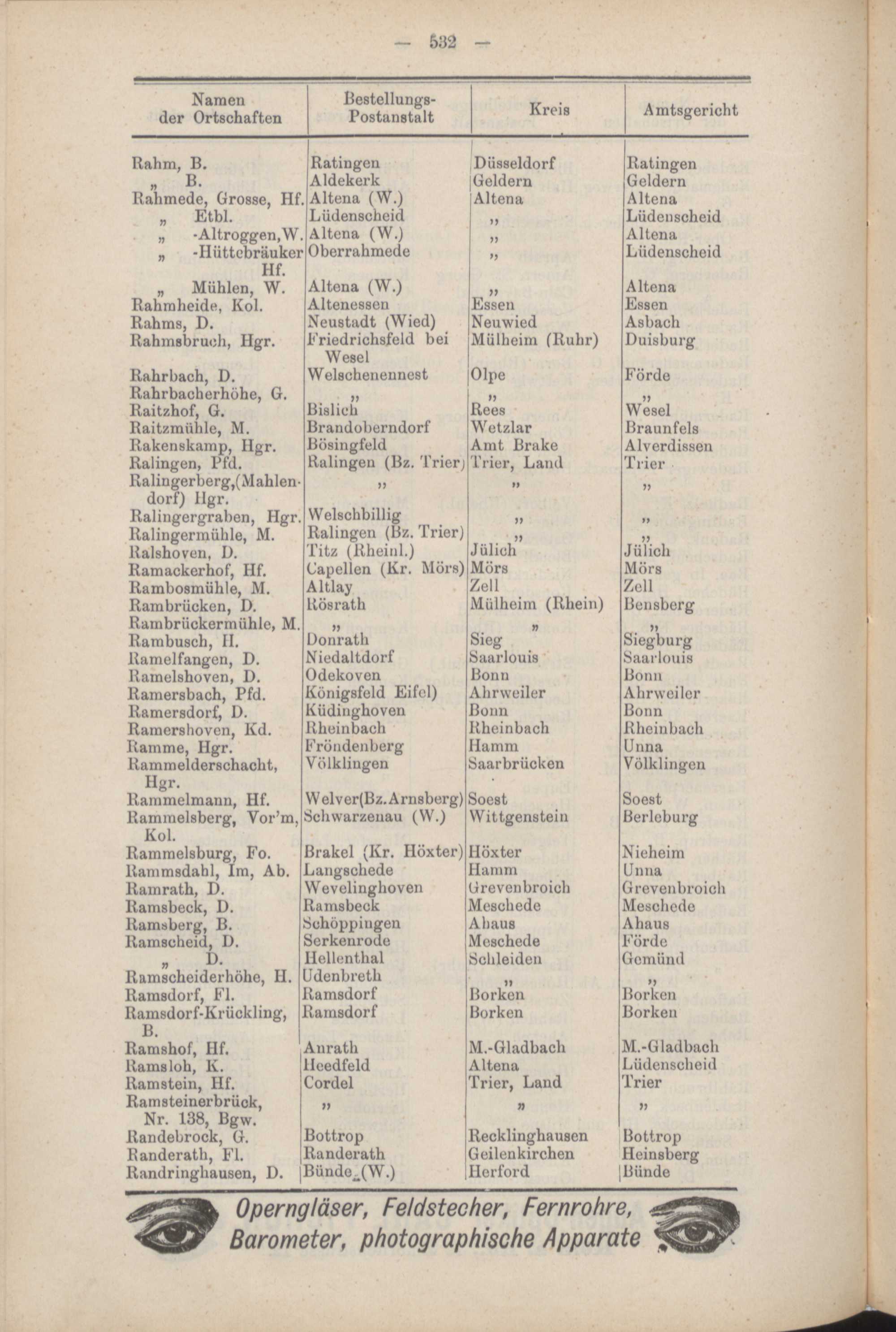 — 532 —

| Namen der Ortschaften | Bestellungs-Postanstalt | Kreis | Amtsgericht |
|---|---|---|---|
| Rahm, B. | Ratingen | Düsseldorf | Ratingen |
| „ B. | Aldekerk | Geldern | Geldern |
| Rahmede, Grosse, Hf. | Altena (W.) | Altena | Altena |
| „ Etbl. | Lüdenscheid | „ | Lüdenscheid |
| „ -Altroggen, W. | Altena (W.) | „ | Altena |
| „ -Hüttebräuker Hf. | Oberrahmede | „ | Lüdenscheid |
| „ Mühlen, W. | Altena (W.) | „ | Altena |
| Rahmheide, Kol. | Altenessen | Essen | Essen |
| Rahms, D. | Neustadt (Wied) | Neuwied | Asbach |
| Rahmsbruch, Hgr. | Friedrichsfeld bei Wesel | Mülheim (Ruhr) | Duisburg |
| Rahrbach, D. | Welschenennest | Olpe | Förde |
| Rahrbacherhöhe, G. | „ | „ | „ |
| Raitzhof, G. | Bislich | Rees | Wesel |
| Raitzmühle, M. | Brandoberndorf | Wetzlar | Braunfels |
| Rakenskamp, Hgr. | Bösingfeld | Amt Brake | Alverdissen |
| Ralingen, Pfd. | Ralingen (Bz. Trier) | Trier, Land | Trier |
| Ralingerberg,(Mahlendorf) Hgr. | „ | „ | „ |
| Ralingergraben, Hgr. | Welschbillig | „ | „ |
| Ralingermühle, M. | Ralingen (Bz. Trier) | „ | „ |
| Ralshoven, D. | Titz (Rheinl.) | Jülich | Jülich |
| Ramackerhof, Hf. | Capellen (Kr. Mörs) | Mörs | Mörs |
| Rambosmühle, M. | Altlay | Zell | Zell |
| Rambrücken, D. | Rösrath | Mülheim (Rhein) | Bensberg |
| Rambrückermühle, M. | „ | „ | „ |
| Rambusch, H. | Donrath | Sieg | Siegburg |
| Ramelfangen, D. | Niedaltdorf | Saarlouis | Saarlouis |
| Ramelshoven, D. | Odekoven | Bonn | Bonn |
| Ramersbach, Pfd. | Königsfeld Eifel) | Ahrweiler | Ahrweiler |
| Ramersdorf, D. | Küdinghoven | Bonn | Bonn |
| Ramershoven, Kd. | Rheinbach | Rheinbach | Rheinbach |
| Ramme, Hgr. | Fröndenberg | Hamm | Unna |
| Rammelderschacht, Hgr. | Völklingen | Saarbrücken | Völklingen |
| Rammelmann, Hf. | Welver(Bz.Arnsberg) | Soest | Soest |
| Rammelsberg, Vor'm, Kol. | Schwarzenau (W.) | Wittgenstein | Berleburg |
| Rammelsburg, Fo. | Brakel (Kr. Höxter) | Höxter | Nieheim |
| Rammsdahl, Im, Ab. | Langschede | Hamm | Unna |
| Ramrath, D. | Wevelinghoven | Grevenbroich | Grevenbroich |
| Ramsbeck, D. | Ramsbeck | Meschede | Meschede |
| Ramsberg, B. | Schöppingen | Ahaus | Ahaus |
| Ramscheid, D. | Serkenrode | Meschede | Förde |
| „ D. | Hellenthal | Schleiden | Gemünd |
| Ramscheiderhöhe, H. | Udenbreth | „ | „ |
| Ramsdorf, Fl. | Ramsdorf | Borken | Borken |
| Ramsdorf-Krückling, B. | Ramsdorf | Borken | Borken |
| Ramshof, Hf. | Anrath | M.-Gladbach | M.-Gladbach |
| Ramsloh, K. | Heedfeld | Altena | Lüdenscheid |
| Ramstein, Hf. | Cordel | Trier, Land | Trier |
| Ramsteinerbrück, Nr. 138, Bgw. | „ | „ | „ |
| Randebrock, G. | Bottrop | Recklinghausen | Bottrop |
| Randerath, Fl. | Randerath | Geilenkirchen | Heinsberg |
| Randringhausen, D. | Bünde (W.) | Herford | Bünde |

Operngläser, Feldstecher, Fernrohre,
Barometer, photographische Apparate